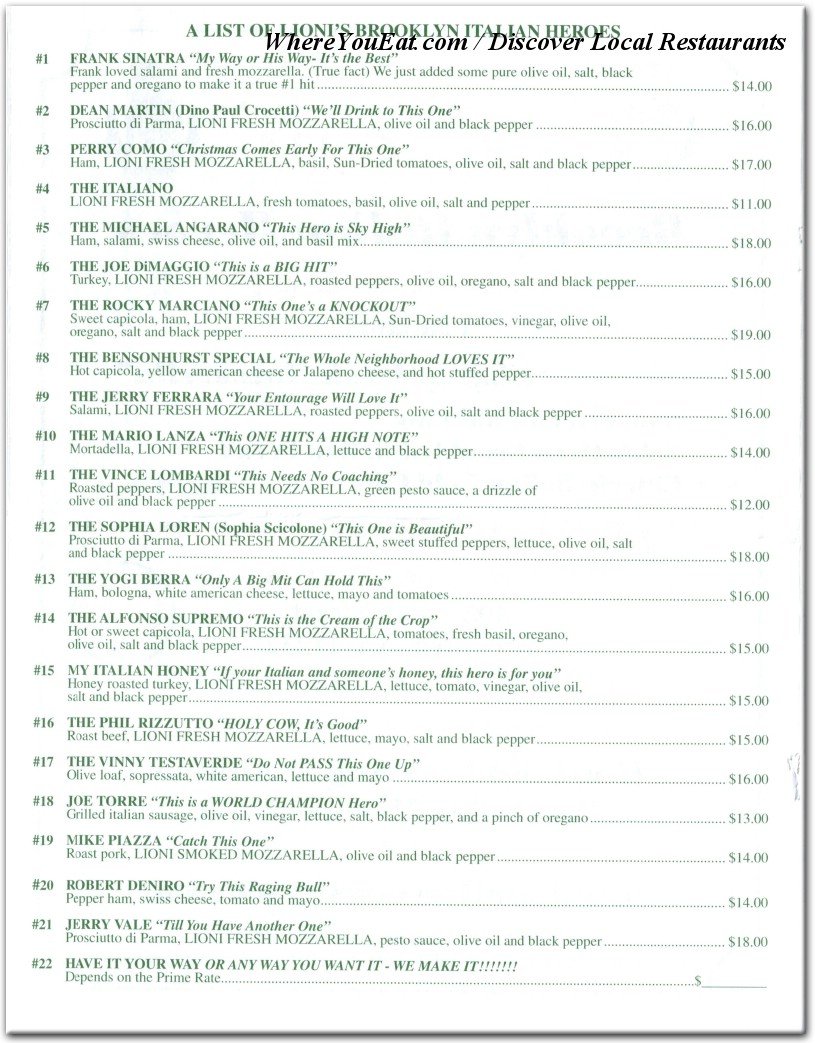 A LIST OF LIONI'S BROOKLYN ITALIAN HEROES

WhereYouEat.com / Discover Local Restaurants

#1 FRANK SINATRA "My Way or His Way- It's the Best"
Frank loved salami and fresh mozzarella. (True fact) We just added some pure olive oil, salt, black pepper and oregano to make it a true #1 hit ........ $14.00

#2 DEAN MARTIN (Dino Paul Crocetti) "We'll Drink to This One"
Prosciutto di Parma, LIONI FRESH MOZZARELLA, olive oil and black pepper ........ $16.00

#3 PERRY COMO "Christmas Comes Early For This One"
Ham, LIONI FRESH MOZZARELLA, basil, Sun-Dried tomatoes, olive oil, salt and black pepper ........ $17.00

#4 THE ITALIANO
LIONI FRESH MOZZARELLA, fresh tomatoes, basil, olive oil, salt and pepper ........ $11.00

#5 THE MICHAEL ANGARANO "This Hero is Sky High"
Ham, salami, swiss cheese, olive oil, and basil mix ........ $18.00

#6 THE JOE DiMAGGIO "This is a BIG HIT"
Turkey, LIONI FRESH MOZZARELLA, roasted peppers, olive oil, oregano, salt and black pepper ........ $16.00

#7 THE ROCKY MARCIANO "This One's a KNOCKOUT"
Sweet capicola, ham, LIONI FRESH MOZZARELLA, Sun-Dried tomatoes, vinegar, olive oil, oregano, salt and black pepper ........ $19.00

#8 THE BENSONHURST SPECIAL "The Whole Neighborhood LOVES IT"
Hot capicola, yellow american cheese or Jalapeno cheese, and hot stuffed pepper ........ $15.00

#9 THE JERRY FERRARA "Your Entourage Will Love It"
Salami, LIONI FRESH MOZZARELLA, roasted peppers, olive oil, salt and black pepper ........ $16.00

#10 THE MARIO LANZA "This ONE HITS A HIGH NOTE"
Mortadella, LIONI FRESH MOZZARELLA, lettuce and black pepper ........ $14.00

#11 THE VINCE LOMBARDI "This Needs No Coaching"
Roasted peppers, LIONI FRESH MOZZARELLA, green pesto sauce, a drizzle of olive oil and black pepper ........ $12.00

#12 THE SOPHIA LOREN (Sophia Scicolone) "This One is Beautiful"
Prosciutto di Parma, LIONI FRESH MOZZARELLA, sweet stuffed peppers, lettuce, olive oil, salt and black pepper ........ $18.00

#13 THE YOGI BERRA "Only A Big Mit Can Hold This"
Ham, bologna, white american cheese, lettuce, mayo and tomatoes ........ $16.00

#14 THE ALFONSO SUPREMO "This is the Cream of the Crop"
Hot or sweet capicola, LIONI FRESH MOZZARELLA, tomatoes, fresh basil, oregano, olive oil, salt and black pepper ........ $15.00

#15 MY ITALIAN HONEY "If your Italian and someone's honey, this hero is for you"
Honey roasted turkey, LIONI FRESH MOZZARELLA, lettuce, tomato, vinegar, olive oil, salt and black pepper ........ $15.00

#16 THE PHIL RIZZUTTO "HOLY COW, It's Good"
Roast beef, LIONI FRESH MOZZARELLA, lettuce, mayo, salt and black pepper ........ $15.00

#17 THE VINNY TESTAVERDE "Do Not PASS This One Up"
Olive loaf, sopressata, white american, lettuce and mayo ........ $16.00

#18 JOE TORRE "This is a WORLD CHAMPION Hero"
Grilled italian sausage, olive oil, vinegar, lettuce, salt, black pepper, and a pinch of oregano ........ $13.00

#19 MIKE PIAZZA "Catch This One"
Roast pork, LIONI SMOKED MOZZARELLA, olive oil and black pepper ........ $14.00

#20 ROBERT DENIRO "Try This Raging Bull"
Pepper ham, swiss cheese, tomato and mayo ........ $14.00

#21 JERRY VALE "Till You Have Another One"
Prosciutto di Parma, LIONI FRESH MOZZARELLA, pesto sauce, olive oil and black pepper ........ $18.00

#22 HAVE IT YOUR WAY OR ANY WAY YOU WANT IT - WE MAKE IT!!!!!!!
Depends on the Prime Rate ........ $________